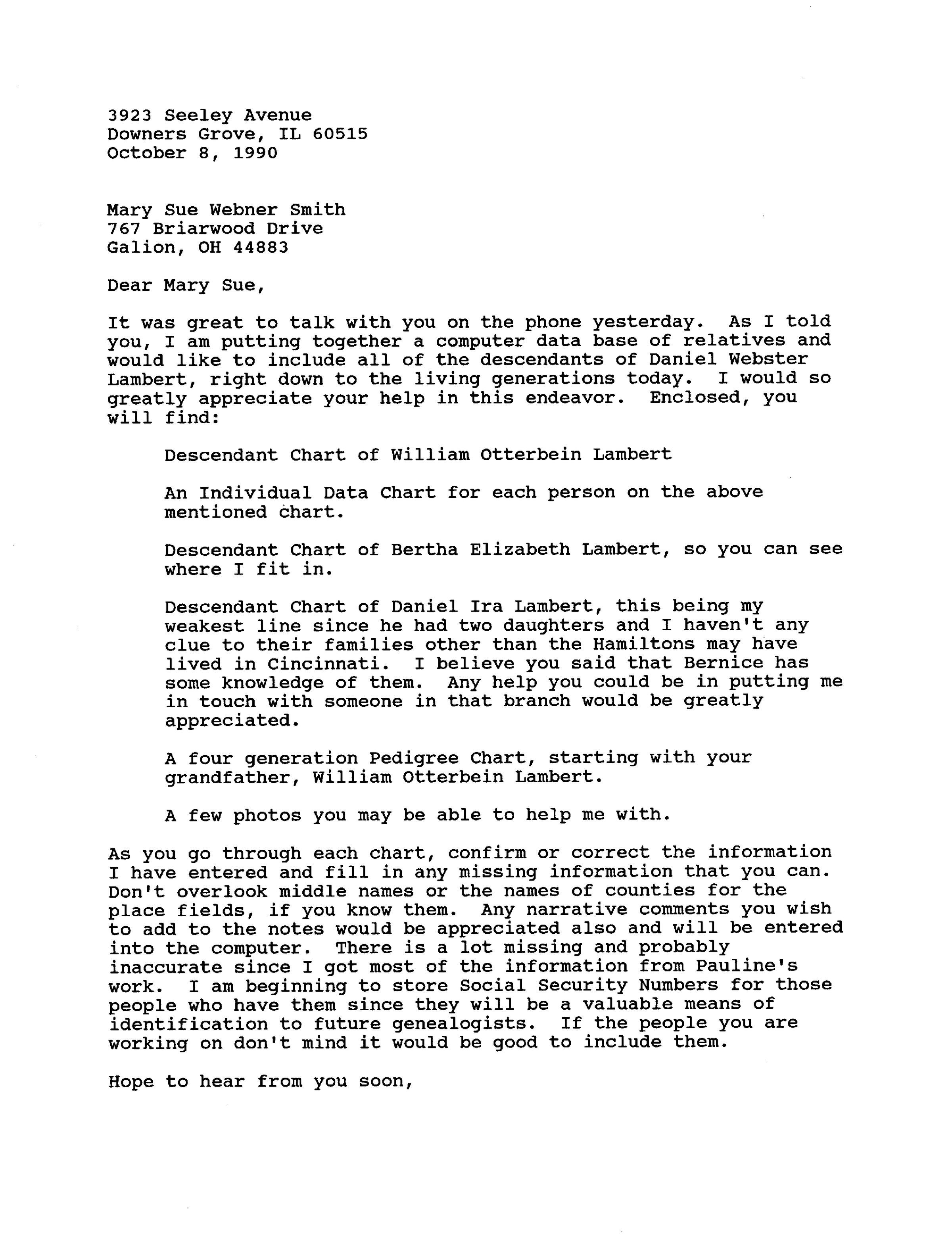 3923 Seeley Avenue
Downers Grove, IL 60515
October 8, 1990

Mary Sue Webner Smith
767 Briarwood Drive
Galion, OH 44883

Dear Mary Sue,

It was great to talk with you on the phone yesterday. As I told you, I am putting together a computer data base of relatives and would like to include all of the descendants of Daniel Webster Lambert, right down to the living generations today. I would so greatly appreciate your help in this endeavor. Enclosed, you will find:

Descendant Chart of William Otterbein Lambert

An Individual Data Chart for each person on the above mentioned chart.

Descendant Chart of Bertha Elizabeth Lambert, so you can see where I fit in.

Descendant Chart of Daniel Ira Lambert, this being my weakest line since he had two daughters and I haven't any clue to their families other than the Hamiltons may have lived in Cincinnati. I believe you said that Bernice has some knowledge of them. Any help you could be in putting me in touch with someone in that branch would be greatly appreciated.

A four generation Pedigree Chart, starting with your grandfather, William Otterbein Lambert.

A few photos you may be able to help me with.

As you go through each chart, confirm or correct the information I have entered and fill in any missing information that you can. Don't overlook middle names or the names of counties for the place fields, if you know them. Any narrative comments you wish to add to the notes would be appreciated also and will be entered into the computer. There is a lot missing and probably inaccurate since I got most of the information from Pauline's work. I am beginning to store Social Security Numbers for those people who have them since they will be a valuable means of identification to future genealogists. If the people you are working on don't mind it would be good to include them.

Hope to hear from you soon,